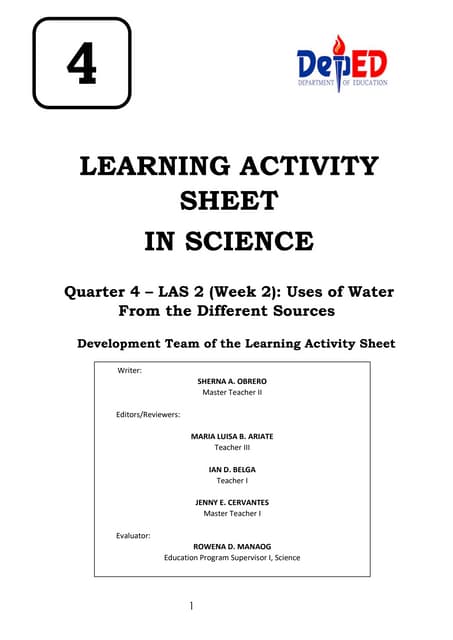 4

DepED
DEPARTMENT OF EDUCATION

LEARNING ACTIVITY SHEET
IN SCIENCE

Quarter 4 – LAS 2 (Week 2): Uses of Water From the Different Sources

Development Team of the Learning Activity Sheet

Writer:
SHERNA A. OBRERO
Master Teacher II

Editors/Reviewers:

MARIA LUISA B. ARIATE
Teacher III

IAN D. BELGA
Teacher I

JENNY E. CERVANTES
Master Teacher I

Evaluator:
ROWENA D. MANAOG
Education Program Supervisor I, Science

1